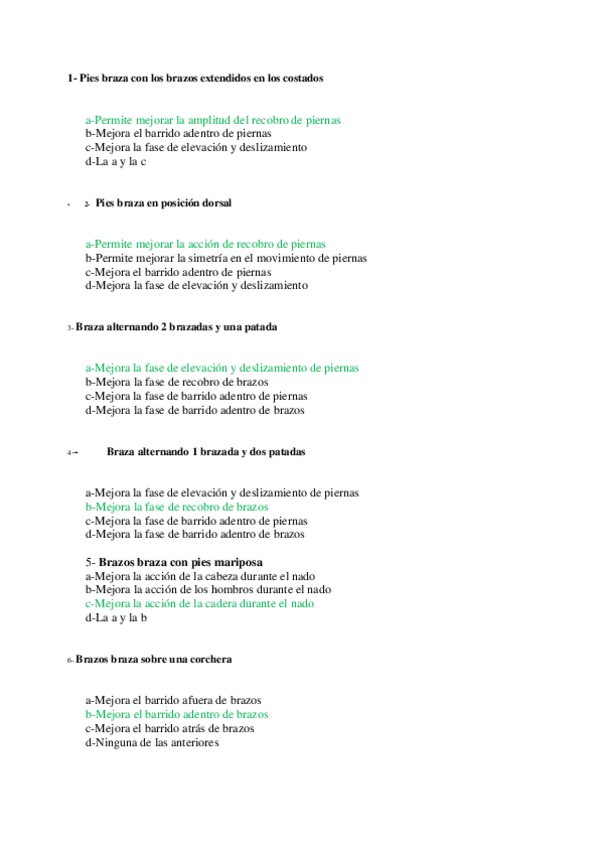 1- Pies braza con los brazos extendidos en los costados

a-Permite mejorar la amplitud del recobro de piernas
b-Mejora el barrido adentro de piernas
c-Mejora la fase de elevación y deslizamiento
d-La a y la c

- 2- Pies braza en posición dorsal

a-Permite mejorar la acción de recobro de piernas
b-Permite mejorar la simetría en el movimiento de piernas
c-Mejora el barrido adentro de piernas
d-Mejora la fase de elevación y deslizamiento

3- Braza alternando 2 brazadas y una patada

a-Mejora la fase de elevación y deslizamiento de piernas
b-Mejora la fase de recobro de brazos
c-Mejora la fase de barrido adentro de piernas
d-Mejora la fase de barrido adentro de brazos

4- Braza alternando 1 brazada y dos patadas

a-Mejora la fase de elevación y deslizamiento de piernas
b-Mejora la fase de recobro de brazos
c-Mejora la fase de barrido adentro de piernas
d-Mejora la fase de barrido adentro de brazos

5- Brazos braza con pies mariposa
a-Mejora la acción de la cabeza durante el nado
b-Mejora la acción de los hombros durante el nado
c-Mejora la acción de la cadera durante el nado
d-La a y la b

6- Brazos braza sobre una corchera

a-Mejora el barrido afuera de brazos
b-Mejora el barrido adentro de brazos
c-Mejora el barrido atrás de brazos
d-Ninguna de las anteriores